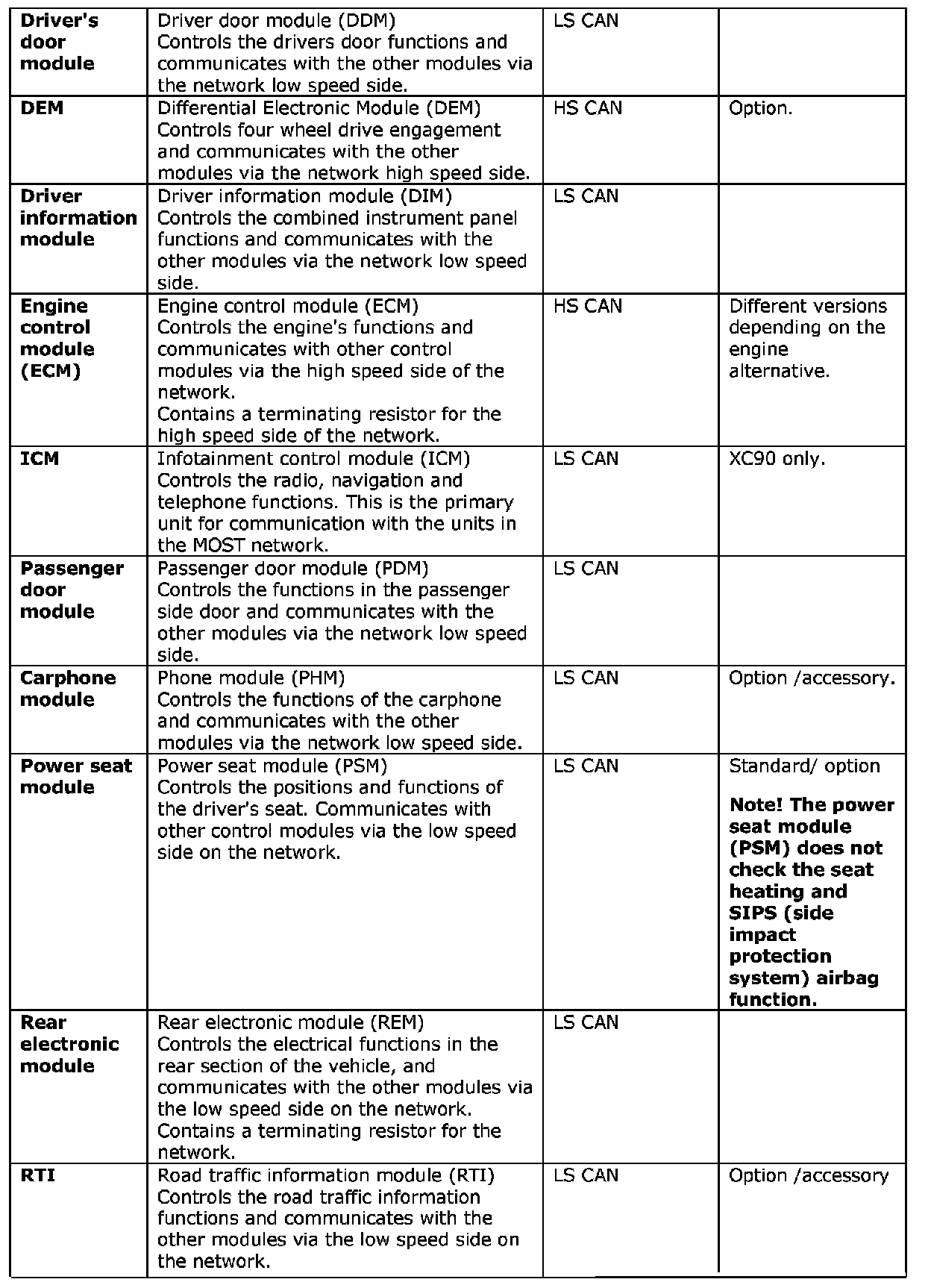 | | | | |
|---|---|---|---|
| **Driver's door module** | Driver door module (DDM) Controls the drivers door functions and communicates with the other modules via the network low speed side. | LS CAN | |
| **DEM** | Differential Electronic Module (DEM) Controls four wheel drive engagement and communicates with the other modules via the network high speed side. | HS CAN | Option. |
| **Driver information module** | Driver information module (DIM) Controls the combined instrument panel functions and communicates with the other modules via the network low speed side. | LS CAN | |
| **Engine control module (ECM)** | Engine control module (ECM) Controls the engine's functions and communicates with other control modules via the high speed side of the network. Contains a terminating resistor for the high speed side of the network. | HS CAN | Different versions depending on the engine alternative. |
| **ICM** | Infotainment control module (ICM) Controls the radio, navigation and telephone functions. This is the primary unit for communication with the units in the MOST network. | LS CAN | XC90 only. |
| **Passenger door module** | Passenger door module (PDM) Controls the functions in the passenger side door and communicates with the other modules via the network low speed side. | LS CAN | |
| **Carphone module** | Phone module (PHM) Controls the functions of the carphone and communicates with the other modules via the network low speed side. | LS CAN | Option /accessory. |
| **Power seat module** | Power seat module (PSM) Controls the positions and functions of the driver's seat. Communicates with other control modules via the low speed side on the network. | LS CAN | Standard/ option **Note! The power seat module (PSM) does not check the seat heating and SIPS (side impact protection system) airbag function.** |
| **Rear electronic module** | Rear electronic module (REM) Controls the electrical functions in the rear section of the vehicle, and communicates with the other modules via the low speed side on the network. Contains a terminating resistor for the network. | LS CAN | |
| **RTI** | Road traffic information module (RTI) Controls the road traffic information functions and communicates with the other modules via the low speed side on the network. | LS CAN | Option /accessory |